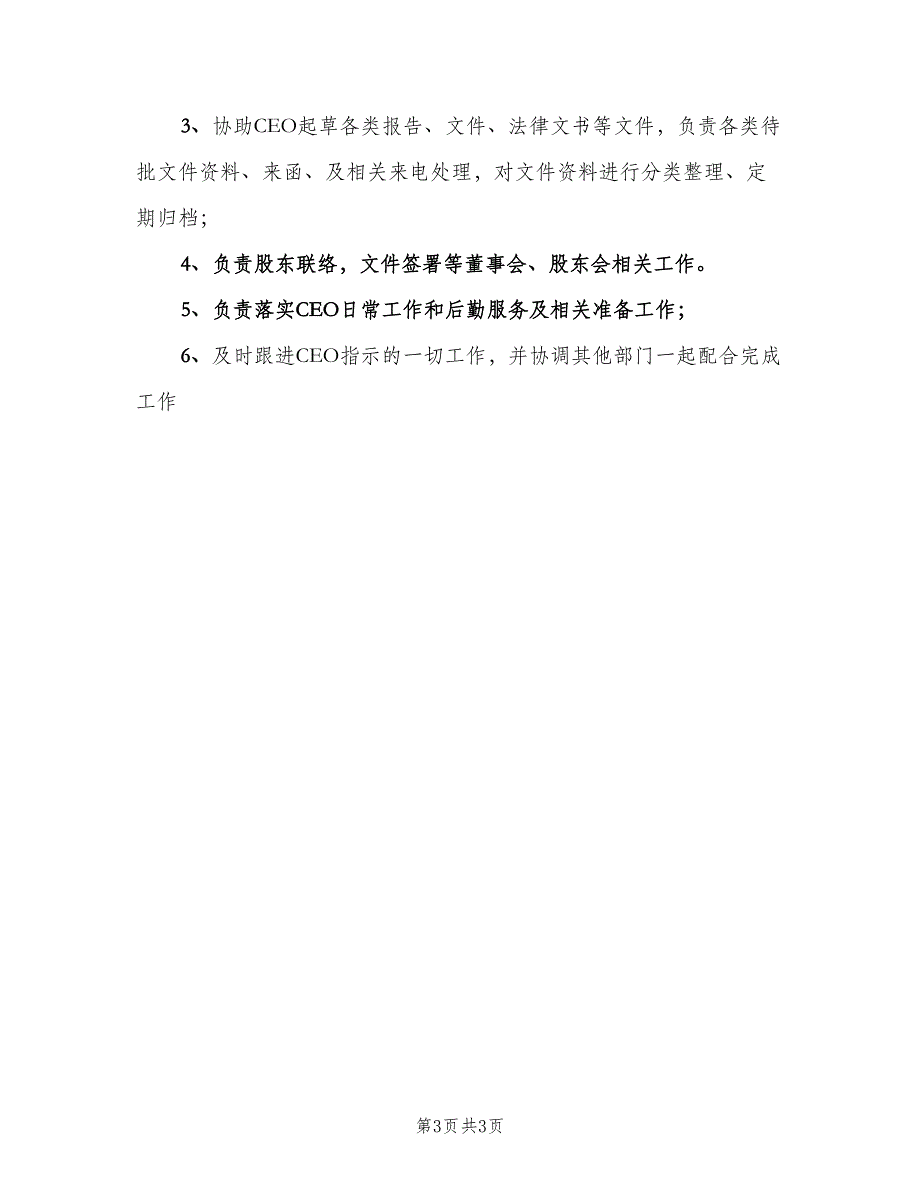 3、协助CEO起草各类报告、文件、法律文书等文件，负责各类待批文件资料、来函、及相关来电处理，对文件资料进行分类整理、定期归档；

4、负责股东联络，文件签署等董事会、股东会相关工作。

5、负责落实CEO日常工作和后勤服务及相关准备工作；

6、及时跟进CEO指示的一切工作，并协调其他部门一起配合完成工作

第3页 共3页